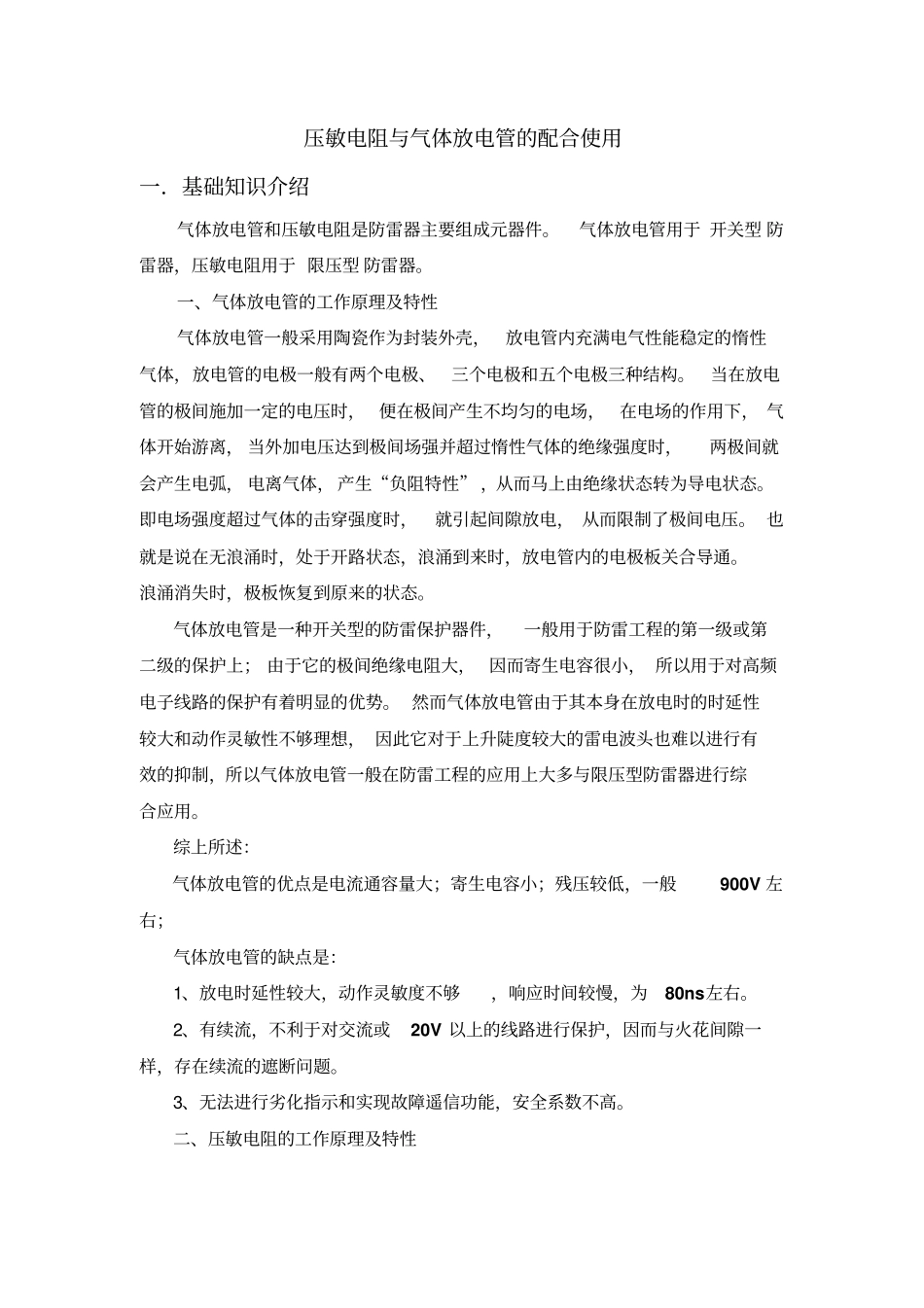 压敏电阻与气体放电管的配合使用

一．基础知识介绍

气体放电管和压敏电阻是防雷器主要组成元器件。气体放电管用于开关型防雷器，压敏电阻用于限压型防雷器。

一、气体放电管的工作原理及特性

气体放电管一般采用陶瓷作为封装外壳，放电管内充满电气性能稳定的惰性气体，放电管的电极一般有两个电极、三个电极和五个电极三种结构。当在放电管的极间施加一定的电压时，便在极间产生不均匀的电场，在电场的作用下，气体开始游离，当外加电压达到极间场强并超过惰性气体的绝缘强度时，两极间就会产生电弧，电离气体，产生“负阻特性”，从而马上由绝缘状态转为导电状态。即电场强度超过气体的击穿强度时，就引起间隙放电，从而限制了极间电压。也就是说在无浪涌时，处于开路状态，浪涌到来时，放电管内的电极板关合导通。浪涌消失时，极板恢复到原来的状态。

气体放电管是一种开关型的防雷保护器件，一般用于防雷工程的第一级或第二级的保护上；由于它的极间绝缘电阻大，因而寄生电容很小，所以用于对高频电子线路的保护有着明显的优势。然而气体放电管由于其本身在放电时的时延性较大和动作灵敏性不够理想，因此它对于上升陡度较大的雷电波头也难以进行有效的抑制，所以气体放电管一般在防雷工程的应用上大多与限压型防雷器进行综合应用。

综上所述：

气体放电管的优点是电流通容量大；寄生电容小；残压较低，一般900V左右；

气体放电管的缺点是：

1、放电时延性较大，动作灵敏度不够，响应时间较慢，为80ns左右。

2、有续流，不利于对交流或20V以上的线路进行保护，因而与火花间隙一样，存在续流的遮断问题。

3、无法进行劣化指示和实现故障遥信功能，安全系数不高。

二、压敏电阻的工作原理及特性